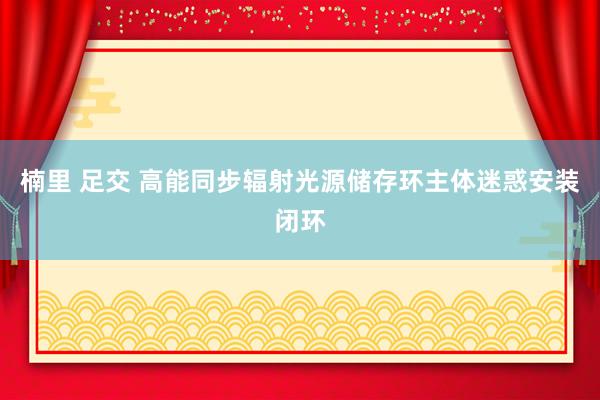 楠里 足交 高能同步辐射光源储存环主体迷惑安装闭环